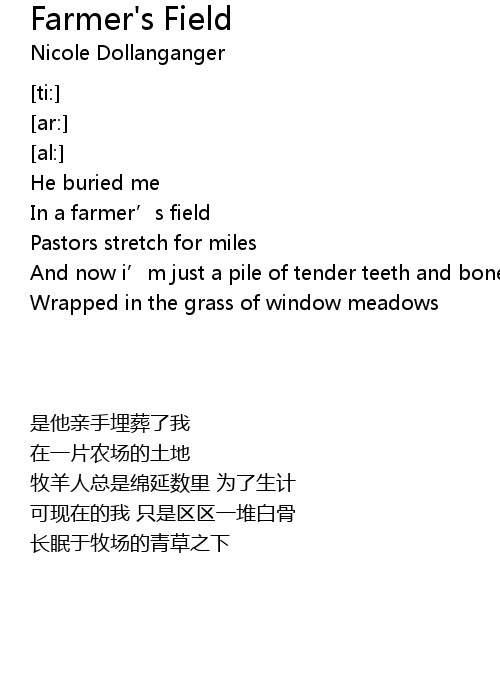 Farmer's Field
Nicole Dollanganger

[ti:]
[ar:]
[al:]
He buried me
In a farmer’s field
Pastors stretch for miles
And now i’m just a pile of tender teeth and bone
Wrapped in the grass of window meadows

是他亲手埋葬了我
在一片农场的土地
牧羊人总是绵延数里 为了生计
可现在的我 只是区区一堆白骨
长眠于牧场的青草之下